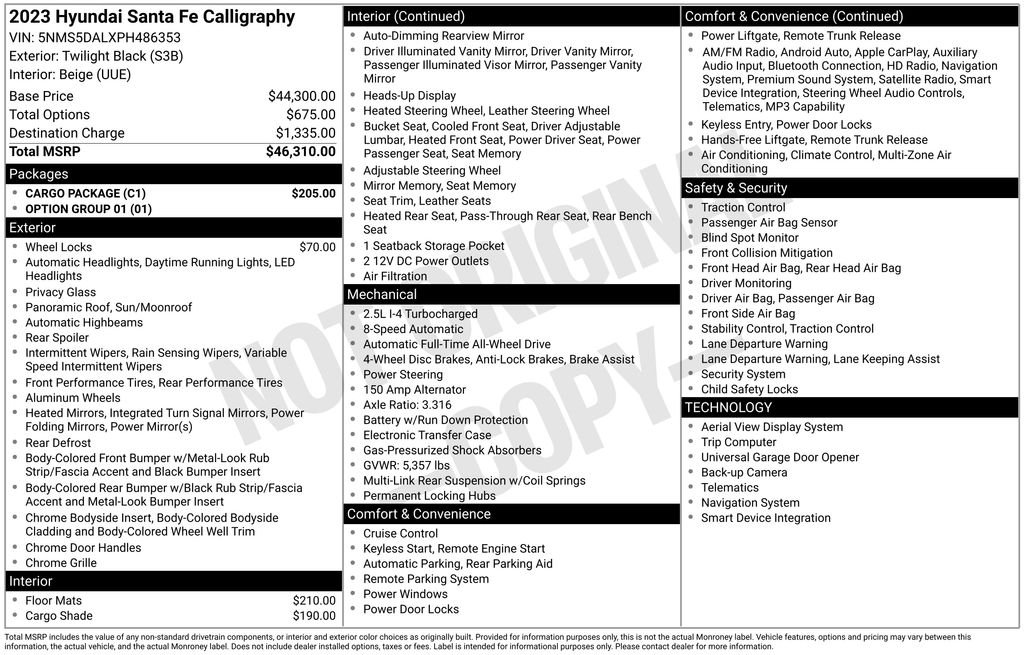 2023 Hyundai Santa Fe Calligraphy
VIN: 5NMS5DALXPH486353
Exterior: Twilight Black (S3B)
Interior: Beige (UUE)

| Base Price | $44,300.00 |
|---|---|
| Total Options | $675.00 |
| Destination Charge | $1,335.00 |
| Total MSRP | $46,310.00 |

Packages
- CARGO PACKAGE (C1) $205.00
- OPTION GROUP 01 (01)

Exterior
- Wheel Locks $70.00
- Automatic Headlights, Daytime Running Lights, LED Headlights
- Privacy Glass
- Panoramic Roof, Sun/Moonroof
- Automatic Highbeams
- Rear Spoiler
- Intermittent Wipers, Rain Sensing Wipers, Variable Speed Intermittent Wipers
- Front Performance Tires, Rear Performance Tires
- Aluminum Wheels
- Heated Mirrors, Integrated Turn Signal Mirrors, Power Folding Mirrors, Power Mirror(s)
- Rear Defrost
- Body-Colored Front Bumper w/Metal-Look Rub Strip/Fascia Accent and Black Bumper Insert
- Body-Colored Rear Bumper w/Black Rub Strip/Fascia Accent and Metal-Look Bumper Insert
- Chrome Bodyside Insert, Body-Colored Bodyside Cladding and Body-Colored Wheel Well Trim
- Chrome Door Handles
- Chrome Grille

Interior
- Floor Mats $210.00
- Cargo Shade $190.00

Interior (Continued)
- Auto-Dimming Rearview Mirror
- Driver Illuminated Vanity Mirror, Driver Vanity Mirror, Passenger Illuminated Visor Mirror, Passenger Vanity Mirror
- Heads-Up Display
- Heated Steering Wheel, Leather Steering Wheel
- Bucket Seat, Cooled Front Seat, Driver Adjustable Lumbar, Heated Front Seat, Power Driver Seat, Power Passenger Seat, Seat Memory
- Adjustable Steering Wheel
- Mirror Memory, Seat Memory
- Seat Trim, Leather Seats
- Heated Rear Seat, Pass-Through Rear Seat, Rear Bench Seat
- 1 Seatback Storage Pocket
- 2 12V DC Power Outlets
- Air Filtration

Mechanical
- 2.5L I-4 Turbocharged
- 8-Speed Automatic
- Automatic Full-Time All-Wheel Drive
- 4-Wheel Disc Brakes, Anti-Lock Brakes, Brake Assist
- Power Steering
- 150 Amp Alternator
- Axle Ratio: 3.316
- Battery w/Run Down Protection
- Electronic Transfer Case
- Gas-Pressurized Shock Absorbers
- GVWR: 5,357 lbs
- Multi-Link Rear Suspension w/Coil Springs
- Permanent Locking Hubs

Comfort & Convenience
- Cruise Control
- Keyless Start, Remote Engine Start
- Automatic Parking, Rear Parking Aid
- Remote Parking System
- Power Windows
- Power Door Locks

Comfort & Convenience (Continued)
- Power Liftgate, Remote Trunk Release
- AM/FM Radio, Android Auto, Apple CarPlay, Auxiliary Audio Input, Bluetooth Connection, HD Radio, Navigation System, Premium Sound System, Satellite Radio, Smart Device Integration, Steering Wheel Audio Controls, Telematics, MP3 Capability
- Keyless Entry, Power Door Locks
- Hands-Free Liftgate, Remote Trunk Release
- Air Conditioning, Climate Control, Multi-Zone Air Conditioning

Safety & Security
- Traction Control
- Passenger Air Bag Sensor
- Blind Spot Monitor
- Front Collision Mitigation
- Front Head Air Bag, Rear Head Air Bag
- Driver Monitoring
- Driver Air Bag, Passenger Air Bag
- Front Side Air Bag
- Stability Control, Traction Control
- Lane Departure Warning
- Lane Departure Warning, Lane Keeping Assist
- Security System
- Child Safety Locks

TECHNOLOGY
- Aerial View Display System
- Trip Computer
- Universal Garage Door Opener
- Back-up Camera
- Telematics
- Navigation System
- Smart Device Integration

NOT ORIGINAL COPY

Total MSRP includes the value of any non-standard drivetrain components, or interior and exterior color choices as originally built. Provided for information purposes only, this is not the actual Monroney label. Vehicle features, options and pricing may vary between this information, the actual vehicle, and the actual Monroney label. Does not include dealer installed options, taxes or fees. Label is intended for informational purposes only. Please contact dealer for more information.